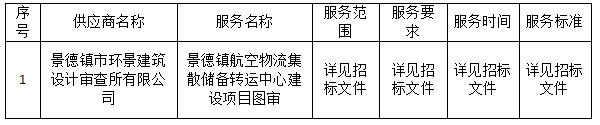 | 序号 | 供应商名称 | 服务名称 | 服务范围 | 服务要求 | 服务时间 | 服务标准 |
|---|---|---|---|---|---|---|
| 1 | 景德镇市环景建筑设计审查所有限公司 | 景德镇航空物流集散储备转运中心建设项目图审 | 详见招标文件 | 详见招标文件 | 详见招标文件 | 详见招标文件 |